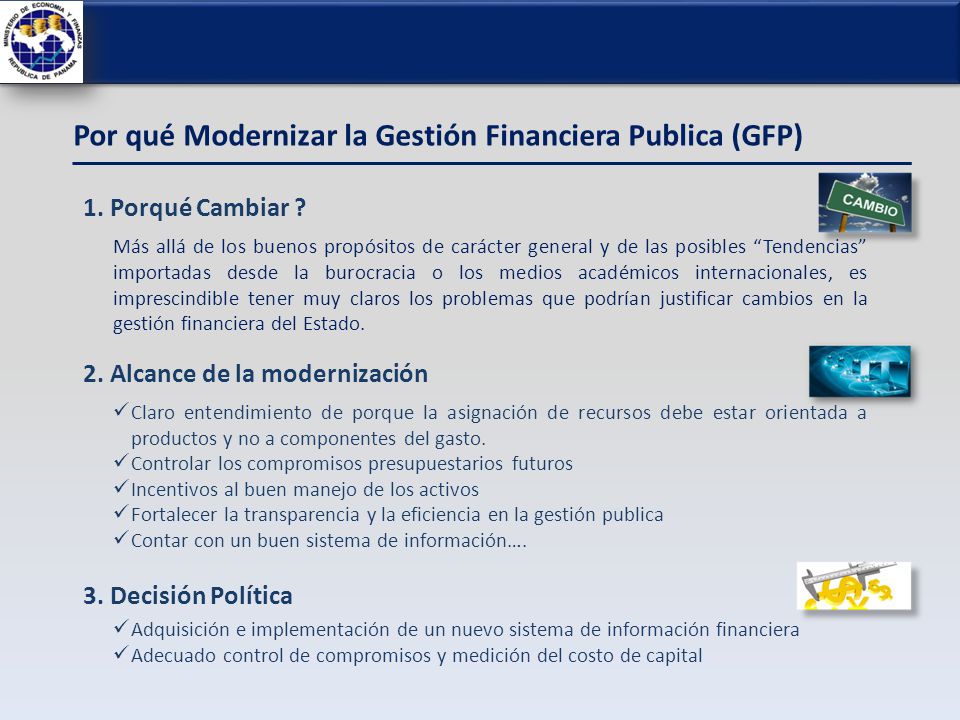 MINISTERIO DE ECONOMIA Y FINANZAS
REPUBLICA DE PANAMA

Por qué Modernizar la Gestión Financiera Publica (GFP)

1. Porqué Cambiar ?

CAMBIO

Más allá de los buenos propósitos de carácter general y de las posibles “Tendencias” importadas desde la burocracia o los medios académicos internacionales, es imprescindible tener muy claros los problemas que podrían justificar cambios en la gestión financiera del Estado.

2. Alcance de la modernización

✓Claro entendimiento de porque la asignación de recursos debe estar orientada a productos y no a componentes del gasto.
✓Controlar los compromisos presupuestarios futuros
✓Incentivos al buen manejo de los activos
✓Fortalecer la transparencia y la eficiencia en la gestión publica
✓Contar con un buen sistema de información….

3. Decisión Política

✓Adquisición e implementación de un nuevo sistema de información financiera
✓Adecuado control de compromisos y medición del costo de capital